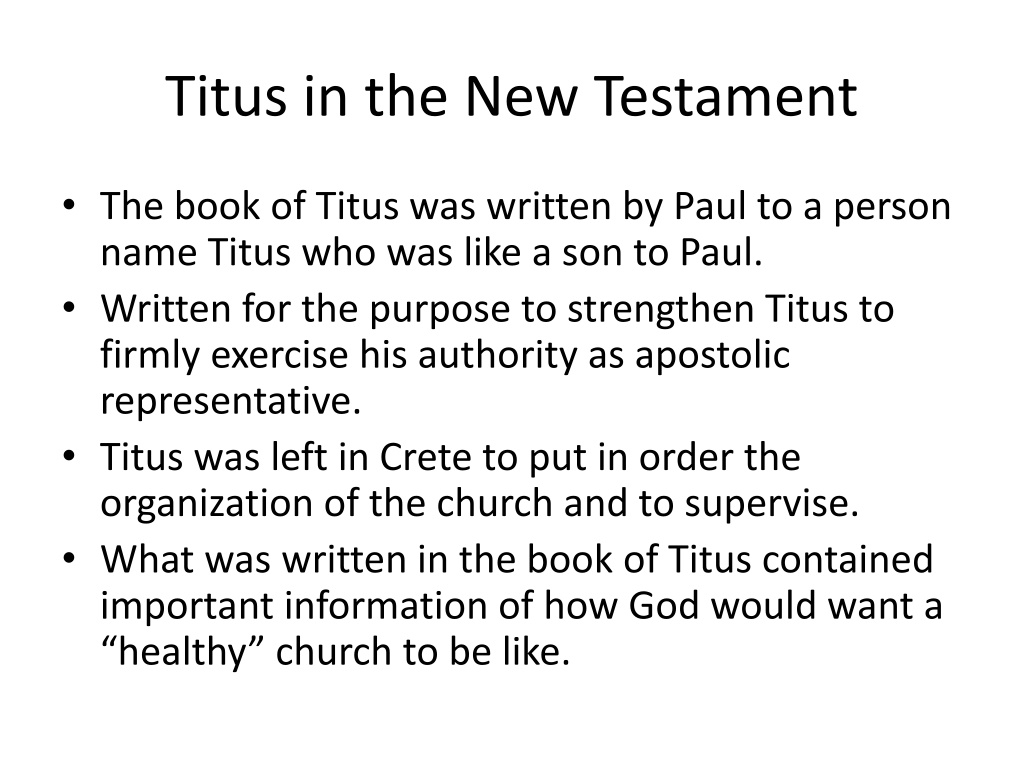 Titus in the New Testament

• The book of Titus was written by Paul to a person name Titus who was like a son to Paul.
• Written for the purpose to strengthen Titus to firmly exercise his authority as apostolic representative.
• Titus was left in Crete to put in order the organization of the church and to supervise.
• What was written in the book of Titus contained important information of how God would want a "healthy" church to be like.